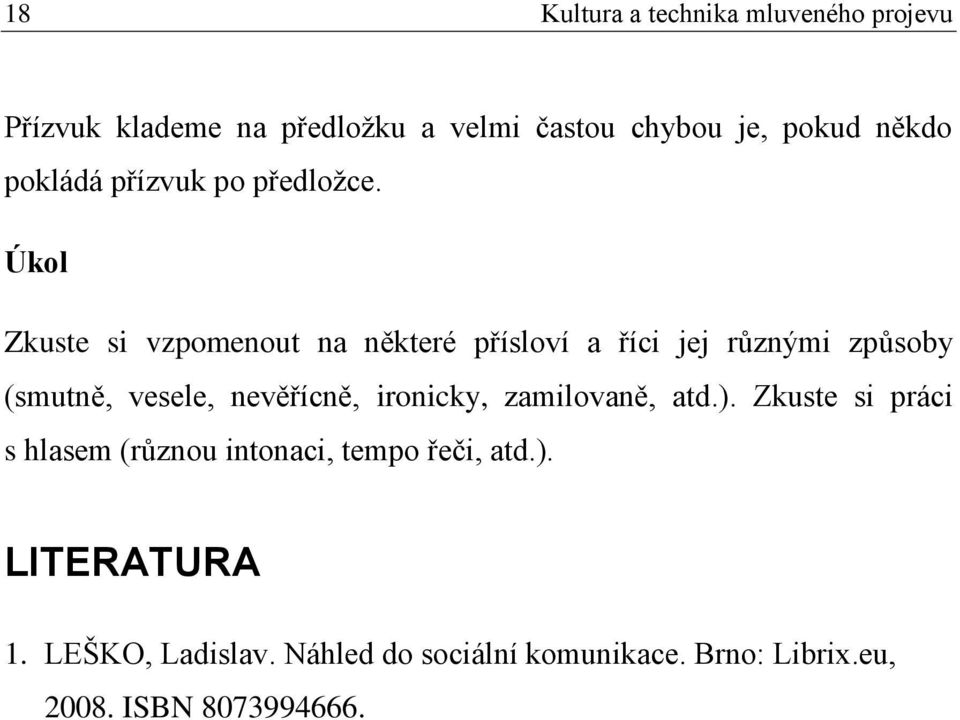 18 Kultura a technika mluveného projevu

Přízvuk klademe na předložku a velmi častou chybou je, pokud někdo pokládá přízvuk po předložce.

Úkol

Zkuste si vzpomenout na některé přísloví a říci jej různými způsoby (smutně, vesele, nevěřícně, ironicky, zamilovaně, atd.). Zkuste si práci s hlasem (různou intonaci, tempo řeči, atd.).

LITERATURA

1. LEŠKO, Ladislav. Náhled do sociální komunikace. Brno: Librix.eu, 2008. ISBN 8073994666.